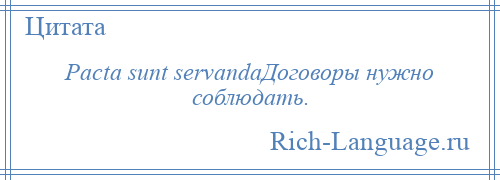 Цитата

Pacta sunt servandaДоговоры нужно соблюдать.

Rich-Language.ru